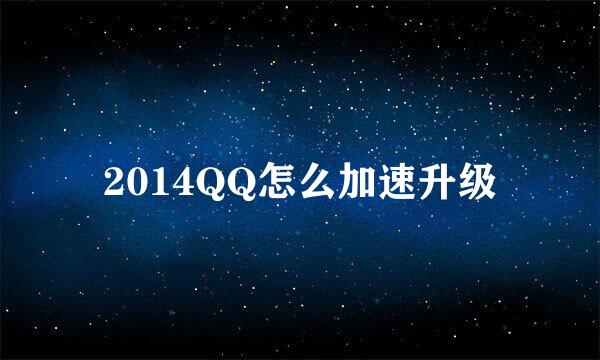 2014QQ怎么加速升级